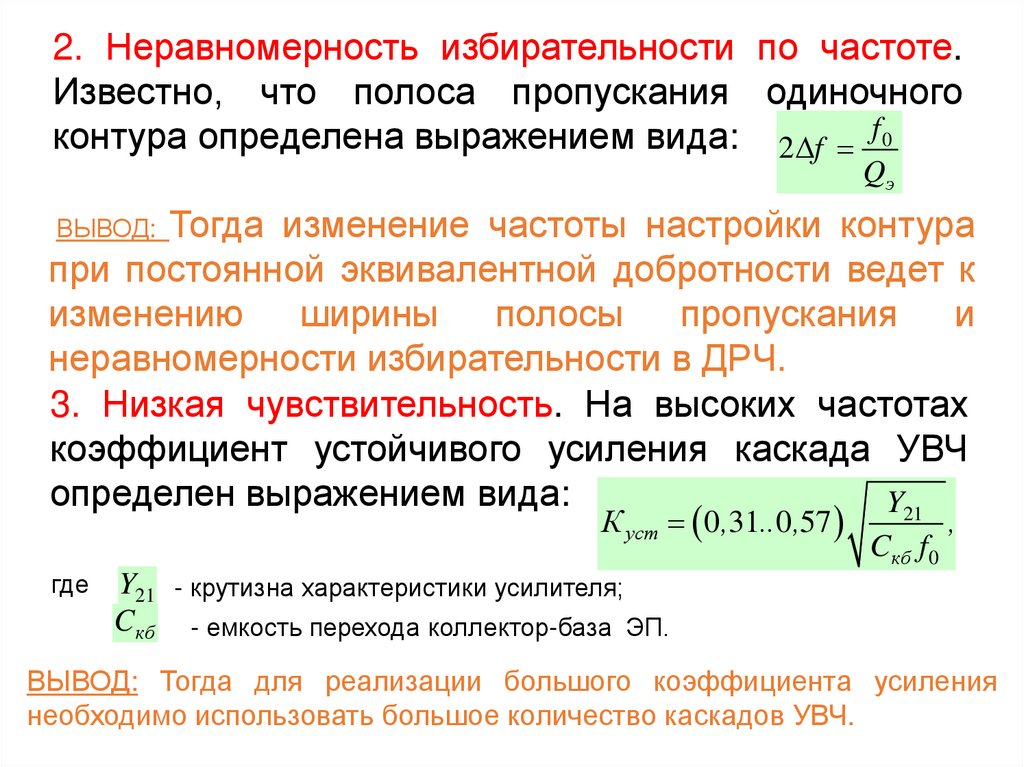 2. Неравномерность избирательности по частоте. Известно, что полоса пропускания одиночного контура определена выражением вида: $2\Delta f = \frac{f_0}{Q_э}$

ВЫВОД: Тогда изменение частоты настройки контура при постоянной эквивалентной добротности ведет к изменению ширины полосы пропускания и неравномерности избирательности в ДРЧ.

3. Низкая чувствительность. На высоких частотах коэффициент устойчивого усиления каскада УВЧ определен выражением вида: $K_{уст} = (0,31..0,57)\sqrt{\frac{Y_{21}}{C_{кб} f_0}},$

где $Y_{21}$ - крутизна характеристики усилителя;

$C_{кб}$ - емкость перехода коллектор-база ЭП.

ВЫВОД: Тогда для реализации большого коэффициента усиления необходимо использовать большое количество каскадов УВЧ.